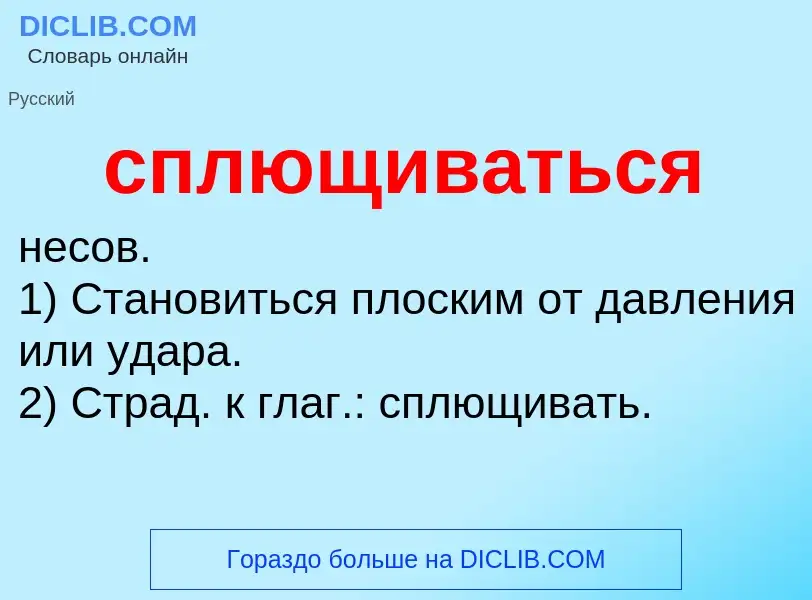 DICLIB.COM
Словарь онлайн

Русский

сплющиваться

несов.
1) Становиться плоским от давления или удара.
2) Страд. к глаг.: сплющивать.

Гораздо больше на DICLIB.COM